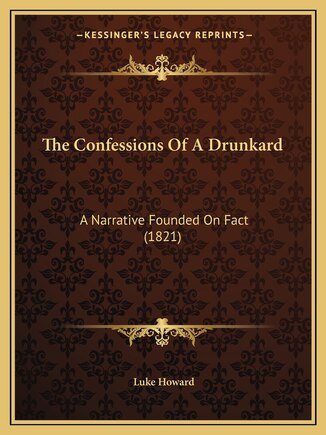 —KESSINGER'S LEGACY REPRINTS—

The Confessions Of A Drunkard

A Narrative Founded On Fact
(1821)

Luke Howard